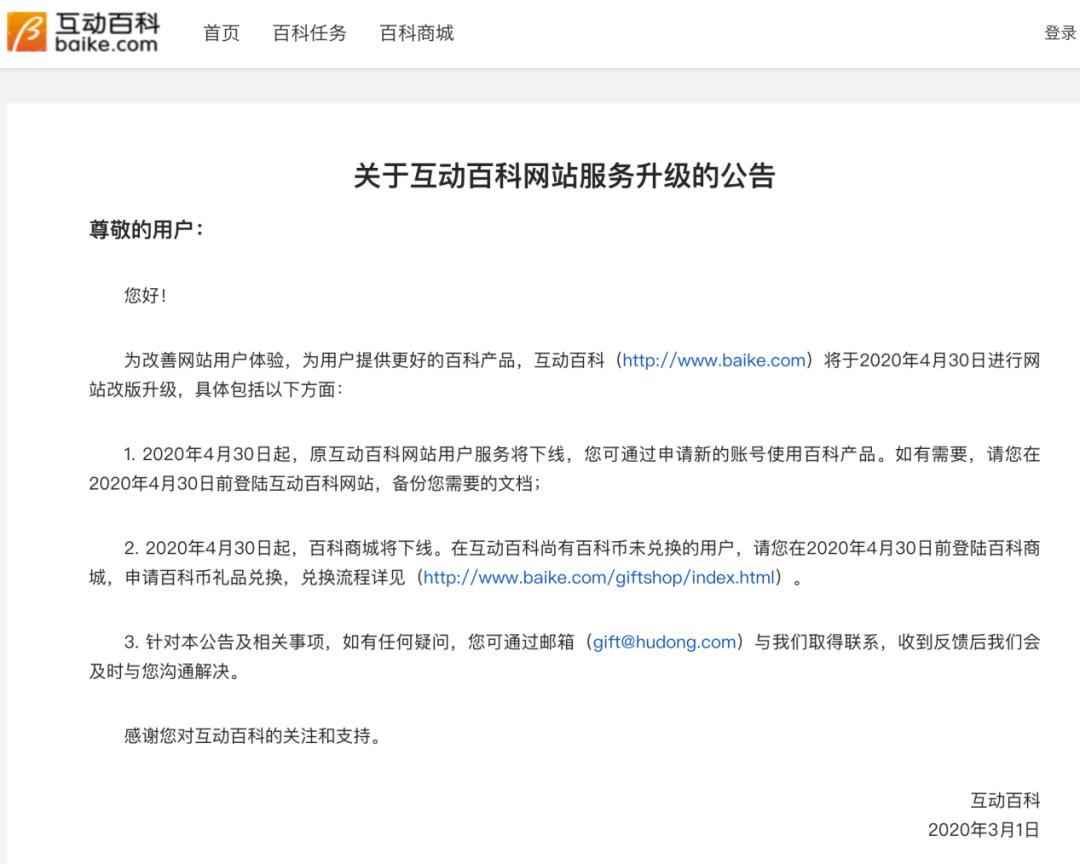 互动百科 baike.com 首页 百科任务 百科商城 登录

关于互动百科网站服务升级的公告

尊敬的用户：

您好！

为改善网站用户体验，为用户提供更好的百科产品，互动百科（http://www.baike.com）将于2020年4月30日进行网站改版升级，具体包括以下方面：

1. 2020年4月30日起，原互动百科网站用户服务将下线，您可通过申请新的账号使用百科产品。如有需要，请您在2020年4月30日前登陆互动百科网站，备份您需要的文档；

2. 2020年4月30日起，百科商城将下线。在互动百科尚有百科币未兑换的用户，请您在2020年4月30日前登陆百科商城，申请百科币礼品兑换，兑换流程详见（http://www.baike.com/giftshop/index.html）。

3. 针对本公告及相关事项，如有任何疑问，您可通过邮箱（gift@hudong.com）与我们取得联系，收到反馈后我们会及时与您沟通解决。

感谢您对互动百科的关注和支持。

互动百科
2020年3月1日